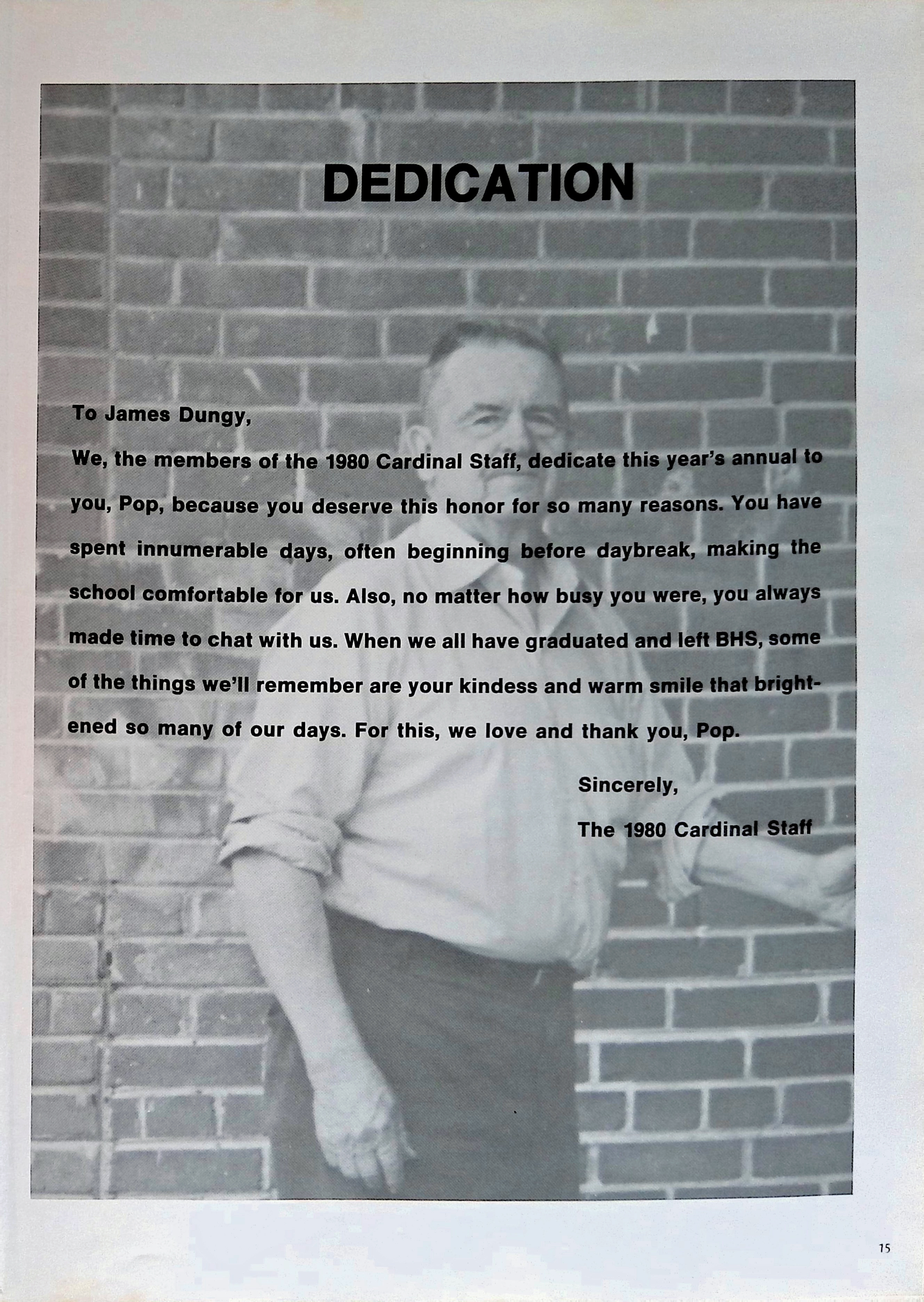 DEDICATION

To James Dungy,

We, the members of the 1980 Cardinal Staff, dedicate this year's annual to you, Pop, because you deserve this honor for so many reasons. You have spent innumerable days, often beginning before daybreak, making the school comfortable for us. Also, no matter how busy you were, you always made time to chat with us. When we all have graduated and left BHS, some of the things we'll remember are your kindess and warm smile that brightened so many of our days. For this, we love and thank you, Pop.

Sincerely,

The 1980 Cardinal Staff

15